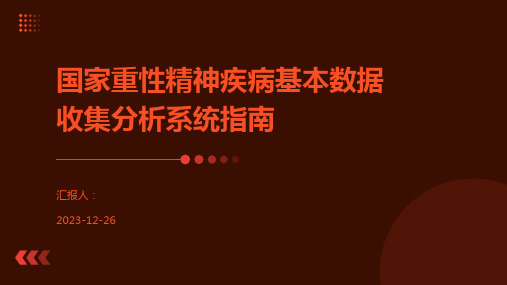 国家重性精神疾病基本数据收集分析系统指南

汇报人：

2023-12-26